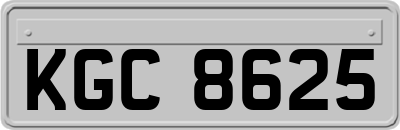 KGC 8625